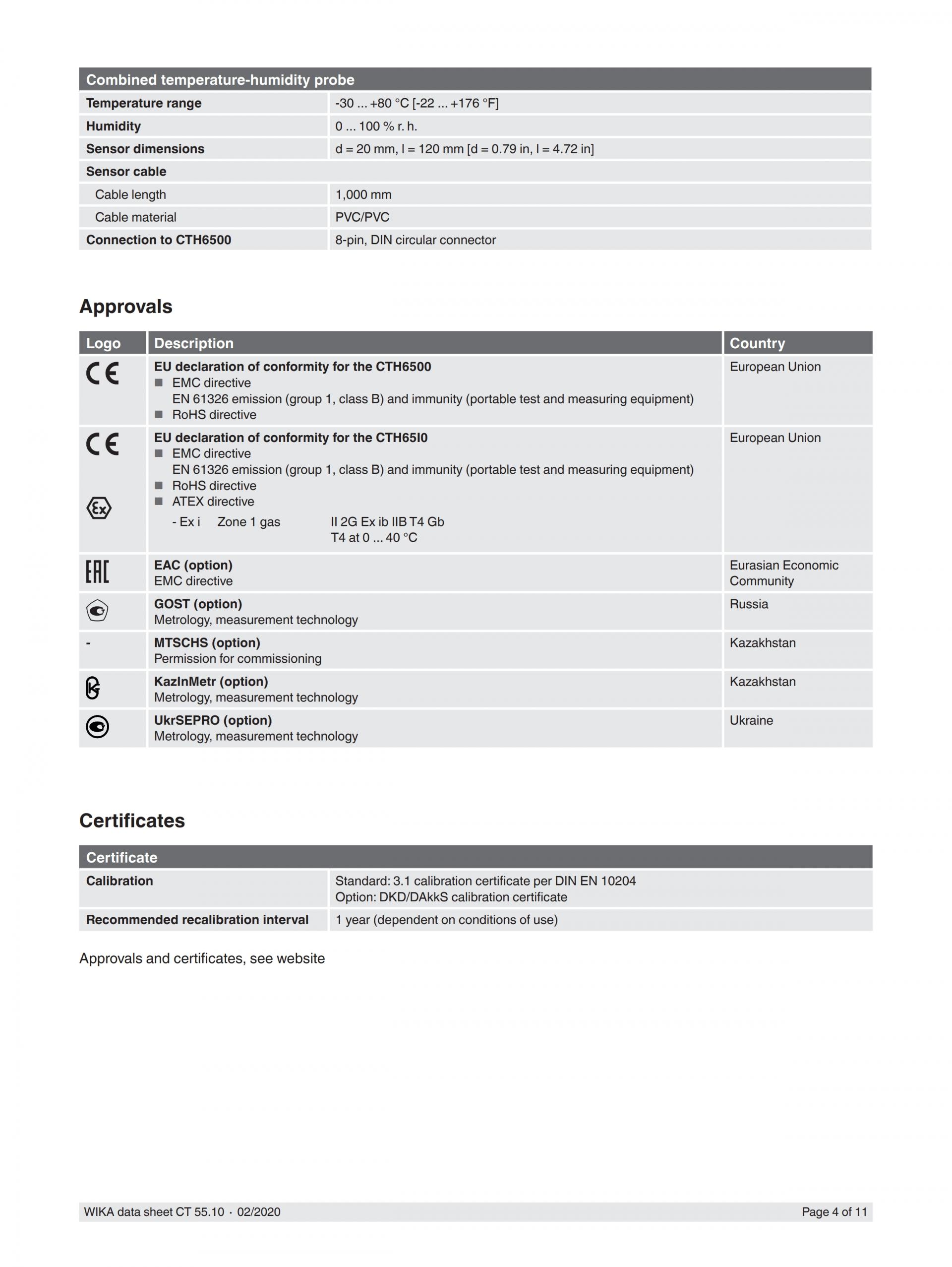 | Combined temperature-humidity probe | |
|---|---|
| Temperature range | -30 ... +80 °C [-22 ... +176 °F] |
| Humidity | 0 ... 100 % r. h. |
| Sensor dimensions | d = 20 mm, l = 120 mm [d = 0.79 in, l = 4.72 in] |
| Sensor cable | |
| Cable length | 1,000 mm |
| Cable material | PVC/PVC |
| Connection to CTH6500 | 8-pin, DIN circular connector |

Approvals

| Logo | Description | Country |
|---|---|---|
| CE | EU declaration of conformity for the CTH6500 ■ EMC directive EN 61326 emission (group 1, class B) and immunity (portable test and measuring equipment) ■ RoHS directive | European Union |
| CE Ex | EU declaration of conformity for the CTH65I0 ■ EMC directive EN 61326 emission (group 1, class B) and immunity (portable test and measuring equipment) ■ RoHS directive ■ ATEX directive - Ex i Zone 1 gas II 2G Ex ib IIB T4 Gb T4 at 0 ... 40 °C | European Union |
| EAC | EAC (option) EMC directive | Eurasian Economic Community |
| | GOST (option) Metrology, measurement technology | Russia |
| - | MTSCHS (option) Permission for commissioning | Kazakhstan |
| | KazInMetr (option) Metrology, measurement technology | Kazakhstan |
| | UkrSEPRO (option) Metrology, measurement technology | Ukraine |

Certificates

| Certificate | |
|---|---|
| Calibration | Standard: 3.1 calibration certificate per DIN EN 10204 Option: DKD/DAkkS calibration certificate |
| Recommended recalibration interval | 1 year (dependent on conditions of use) |

Approvals and certificates, see website

WIKA data sheet CT 55.10 · 02/2020 Page 4 of 11